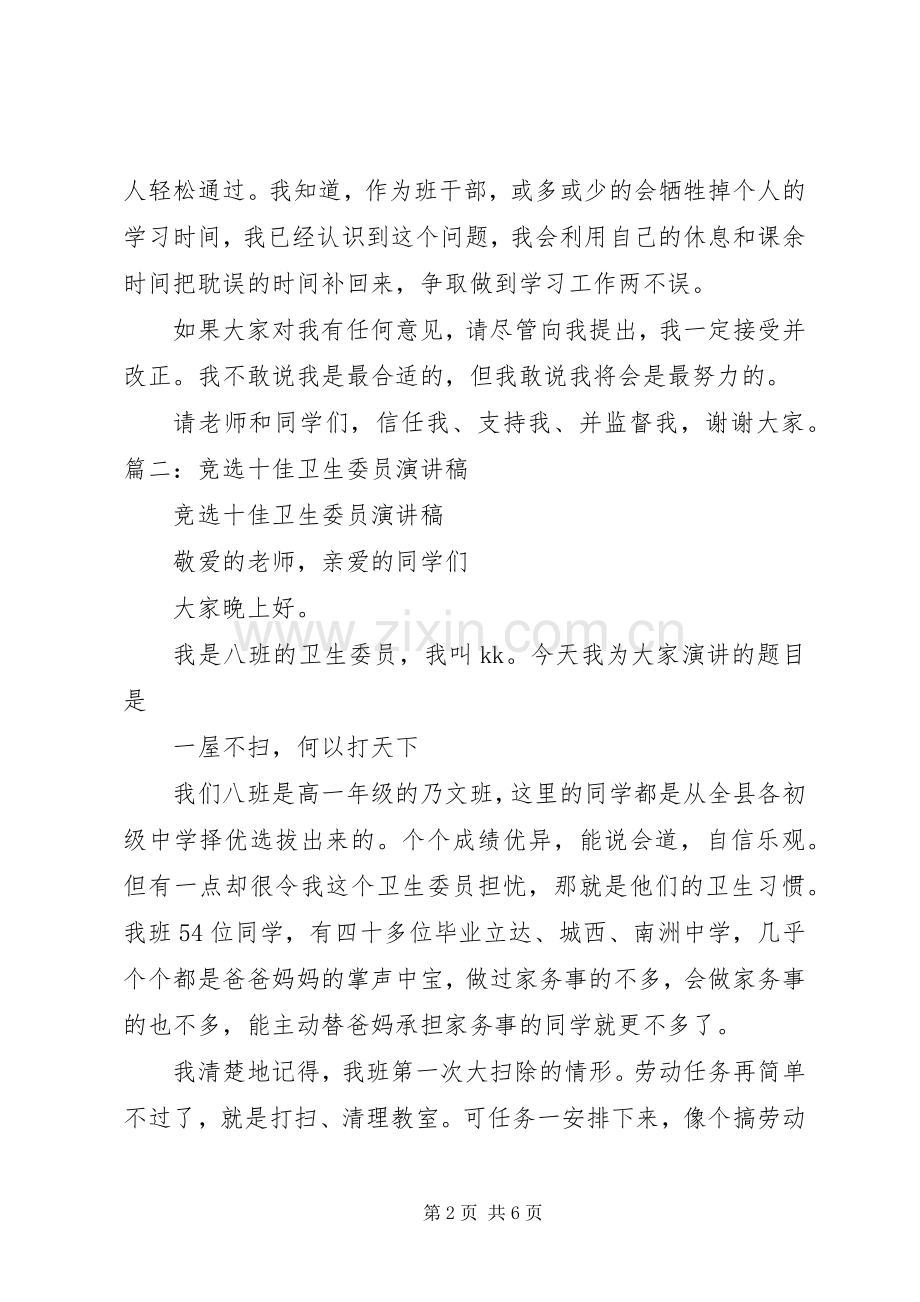 人轻松通过。我知道，作为班干部，或多或少的会牺牲掉个人的学习时间，我已经认识到这个问题，我会利用自己的休息和课余时间把耽误的时间补回来，争取做到学习工作两不误。

如果大家对我有任何意见，请尽管向我提出，我一定接受并改正。我不敢说我是最合适的，但我敢说我将会是最努力的。

请老师和同学们，信任我、支持我、并监督我，谢谢大家。

篇二：竞选十佳卫生委员演讲稿

竞选十佳卫生委员演讲稿

敬爱的老师，亲爱的同学们

大家晚上好。

我是八班的卫生委员，我叫kk。今天我为大家演讲的题目是

一屋不扫，何以打天下

我们八班是高一年级的乃文班，这里的同学都是从全县各初级中学择优选拔出来的。个个成绩优异，能说会道，自信乐观。但有一点却很令我这个卫生委员担忧，那就是他们的卫生习惯。我班54位同学，有四十多位毕业立达、城西、南洲中学，几乎个个都是爸爸妈妈的掌声中宝，做过家务事的不多，会做家务事的也不多，能主动替爸妈承担家务事的同学就更不多了。

我清楚地记得，我班第一次大扫除的情形。劳动任务再简单不过了，就是打扫、清理教室。可任务一安排下来，像个搞劳动

第2页 共6页

www.zixin.com.cn